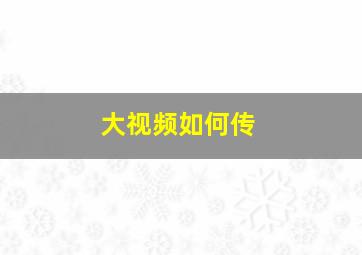 大视频如何传